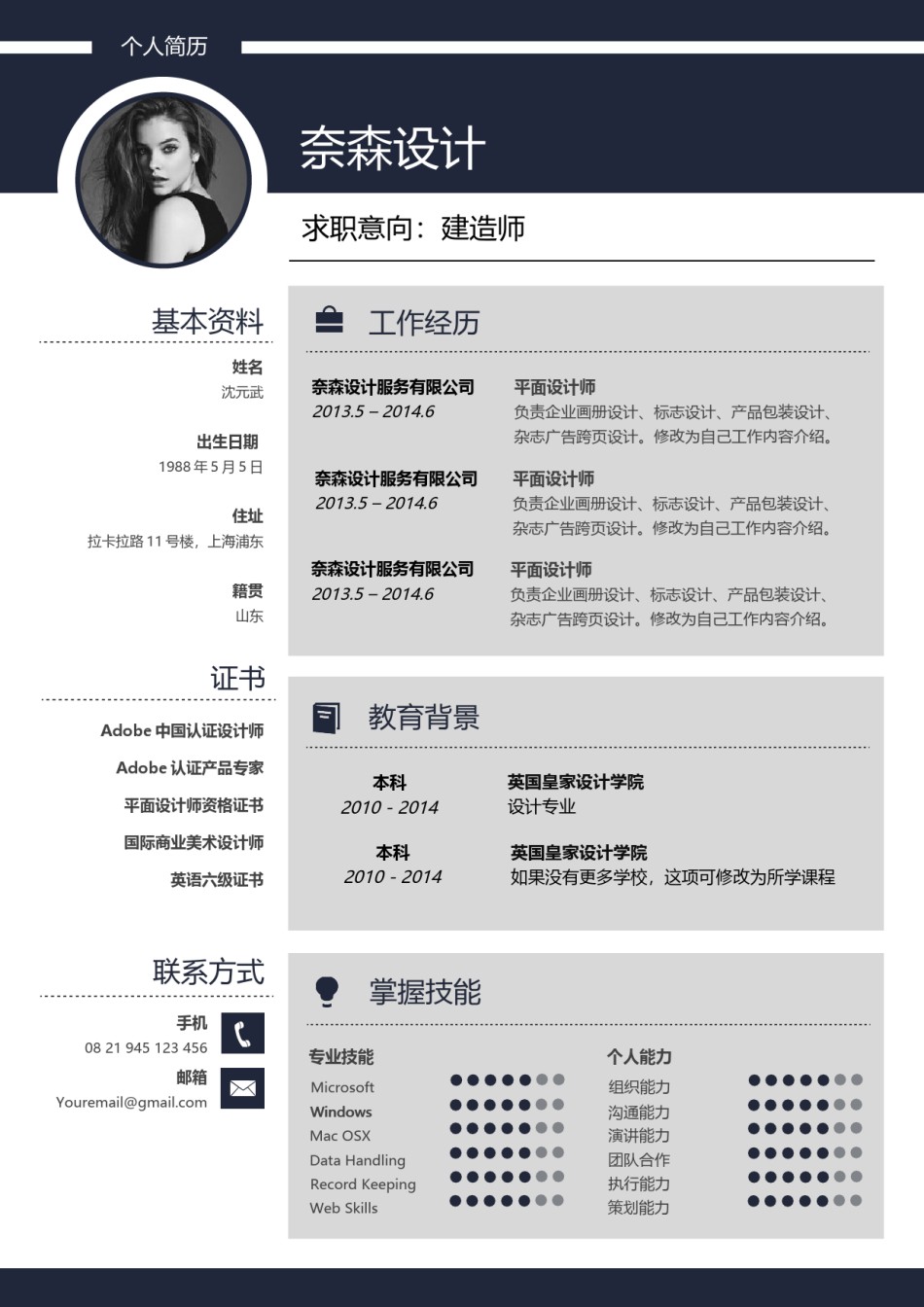 个人简历

奈森设计

求职意向：建造师

基本资料

姓名
沈元武

出生日期
1988 年 5 月 5 日

住址
拉卡拉路 11 号楼，上海浦东

籍贯
山东

证书

Adobe 中国认证设计师
Adobe 认证产品专家
平面设计师资格证书
国际商业美术设计师
英语六级证书

联系方式

手机
08 21 945 123 456

邮箱
Youremail@gmail.com

工作经历

奈森设计服务有限公司
2013.5 – 2014.6
平面设计师
负责企业画册设计、标志设计、产品包装设计、杂志广告跨页设计。修改为自己工作内容介绍。

奈森设计服务有限公司
2013.5 – 2014.6
平面设计师
负责企业画册设计、标志设计、产品包装设计、杂志广告跨页设计。修改为自己工作内容介绍。

奈森设计服务有限公司
2013.5 – 2014.6
平面设计师
负责企业画册设计、标志设计、产品包装设计、杂志广告跨页设计。修改为自己工作内容介绍。

教育背景

本科
2010 - 2014
英国皇家设计学院
设计专业

本科
2010 - 2014
英国皇家设计学院
如果没有更多学校，这项可修改为所学课程

掌握技能

专业技能
Microsoft
Windows
Mac OSX
Data Handling
Record Keeping
Web Skills

个人能力
组织能力
沟通能力
演讲能力
团队合作
执行能力
策划能力